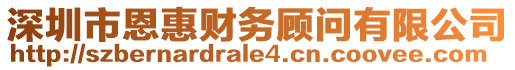 深圳市恩惠财务顾问有限公司
http://szbernardrale4.cn.coovee.com